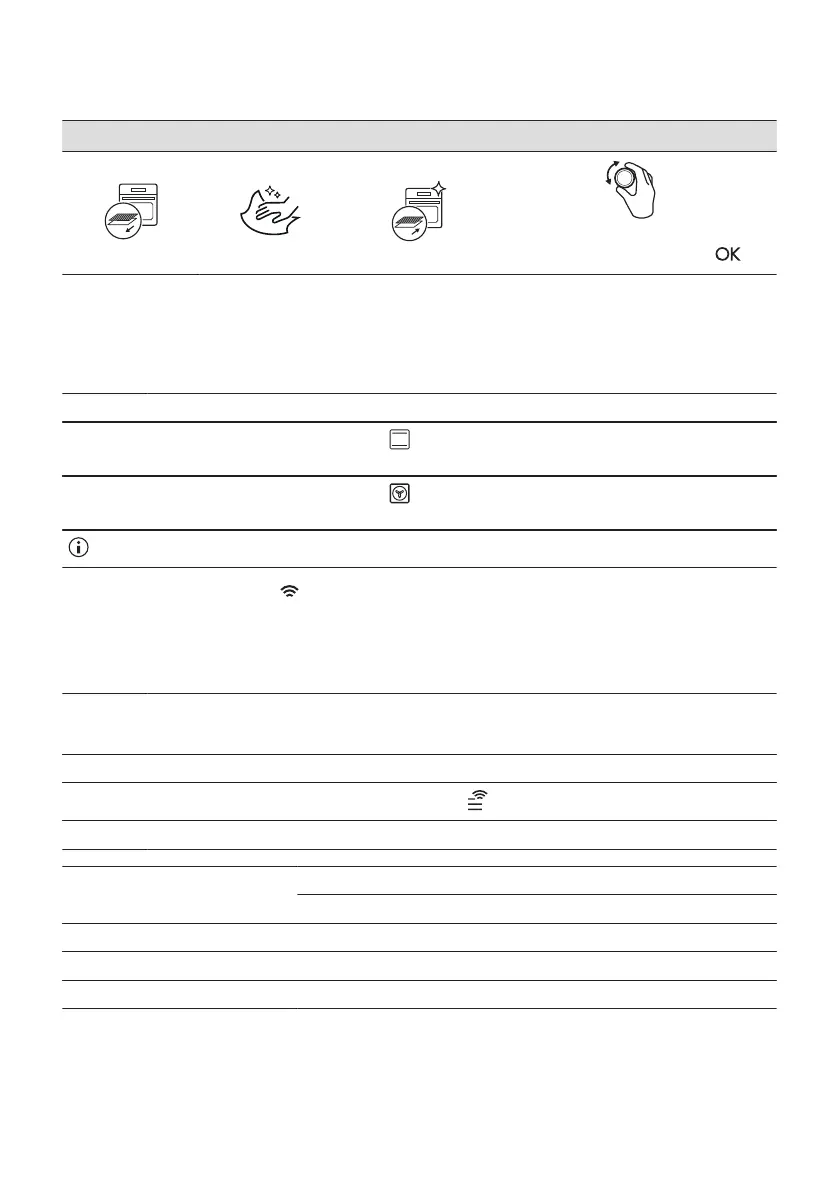 OK